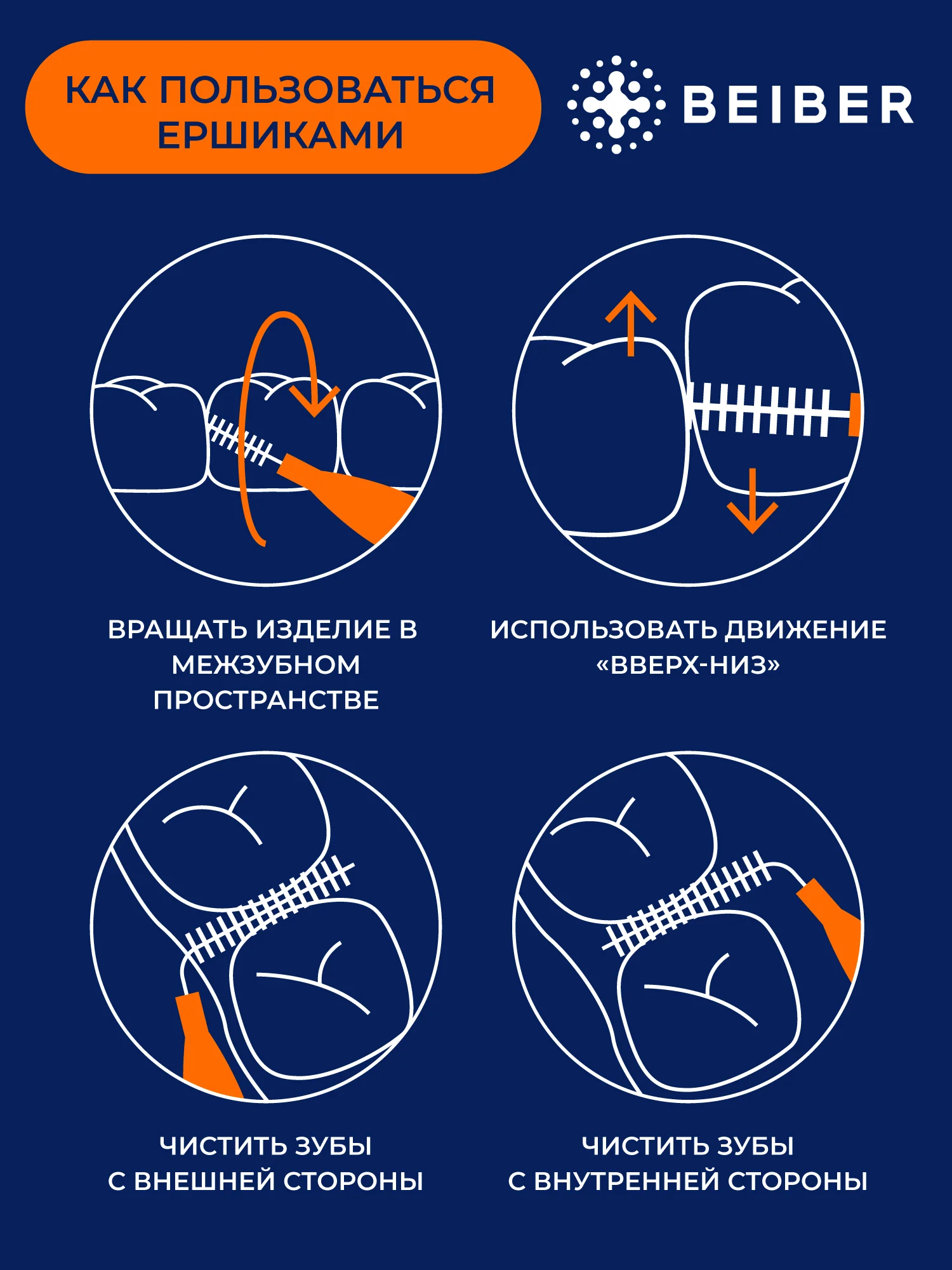 КАК ПОЛЬЗОВАТЬСЯ ЕРШИКАМИ

BEIBER

ВРАЩАТЬ ИЗДЕЛИЕ В МЕЖЗУБНОМ ПРОСТРАНСТВЕ

ИСПОЛЬЗОВАТЬ ДВИЖЕНИЕ «ВВЕРХ-НИЗ»

ЧИСТИТЬ ЗУБЫ С ВНЕШНЕЙ СТОРОНЫ

ЧИСТИТЬ ЗУБЫ С ВНУТРЕННЕЙ СТОРОНЫ